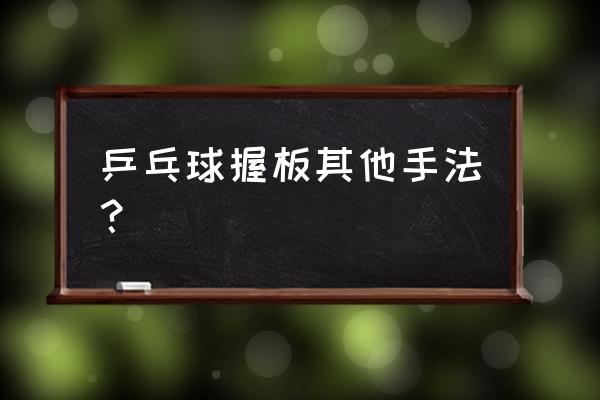 乒乓球握板其他手法？